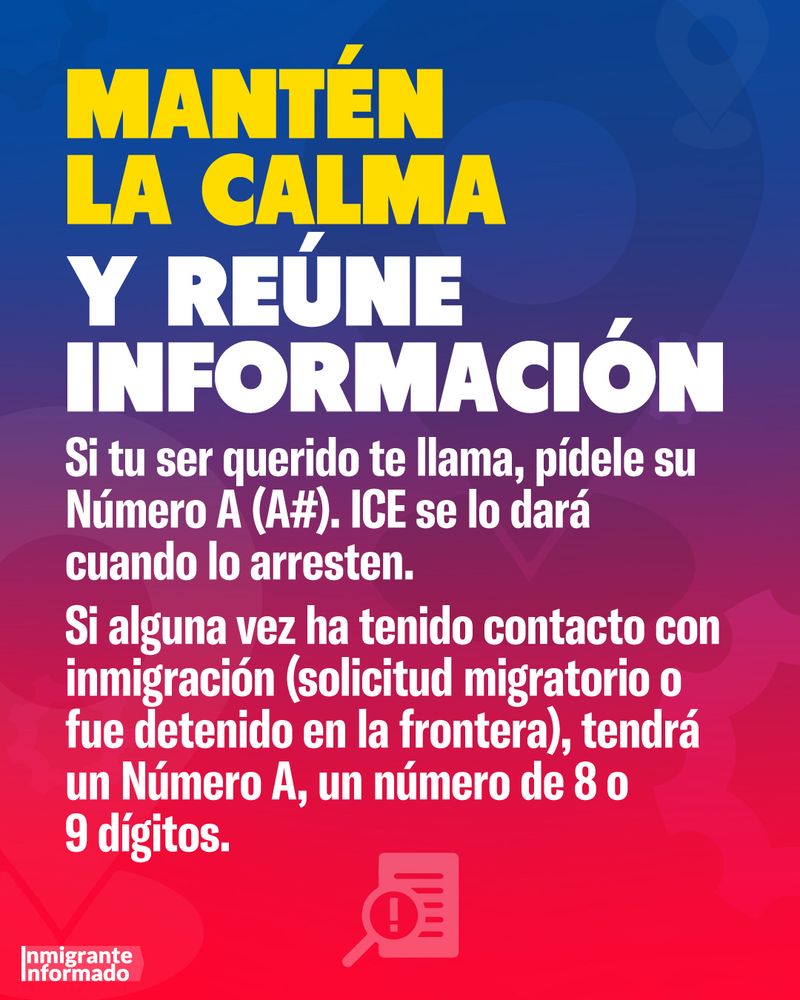 MANTÉN LA CALMA
Y REÚNE INFORMACIÓN

Si tu ser querido te llama, pídele su Número A (A#). ICE se lo dará cuando lo arresten.

Si alguna vez ha tenido contacto con inmigración (solicitud migratorio o fue detenido en la frontera), tendrá un Número A, un número de 8 o 9 dígitos.

Inmigrante
Informado